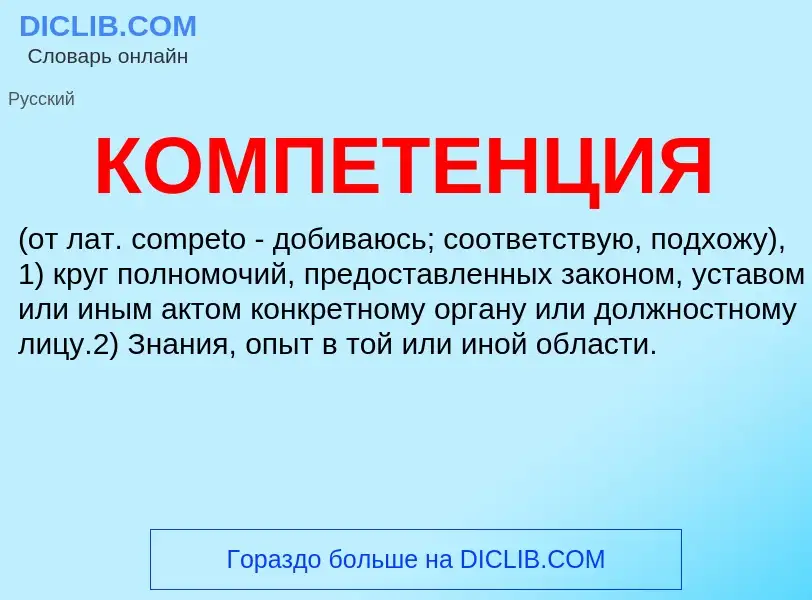 DICLIB.COM
Словарь онлайн

Русский

КОМПЕТЕНЦИЯ

(от лат. competo - добиваюсь; соответствую, подхожу), 1) круг полномочий, предоставленных законом, уставом или иным актом конкретному органу или должностному лицу.2) Знания, опыт в той или иной области.

Гораздо больше на DICLIB.COM